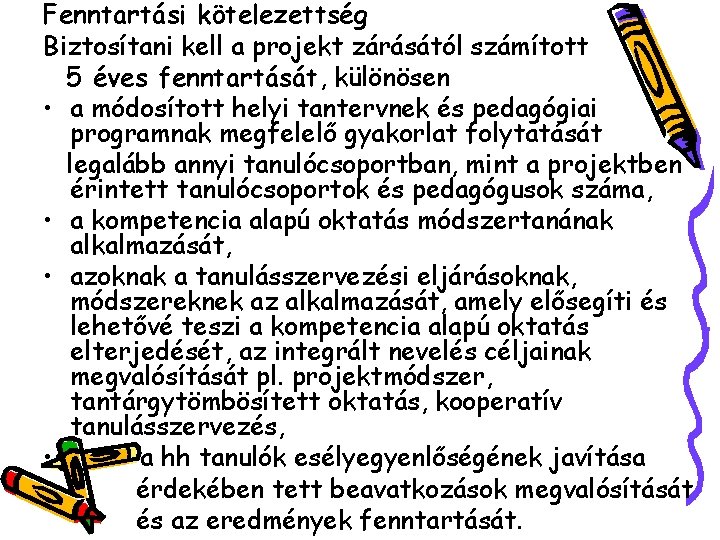 Fenntartási kötelezettség

Biztosítani kell a projekt zárásától számított 5 éves fenntartását, különösen

• a módosított helyi tantervnek és pedagógiai programnak megfelelő gyakorlat folytatását legalább annyi tanulócsoportban, mint a projektben érintett tanulócsoportok és pedagógusok száma,
• a kompetencia alapú oktatás módszertanának alkalmazását,
• azoknak a tanulásszervezési eljárásoknak, módszereknek az alkalmazását, amely elősegíti és lehetővé teszi a kompetencia alapú oktatás elterjedését, az integrált nevelés céljainak megvalósítását pl. projektmódszer, tantárgytömbösített oktatás, kooperatív tanulásszervezés,
• a hh tanulók esélyegyenlőségének javítása érdekében tett beavatkozások megvalósítását és az eredmények fenntartását.